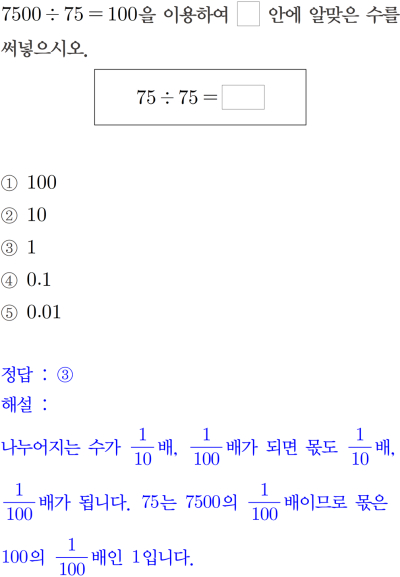 $7500 \div 75 = 100$을 이용하여 ☐ 안에 알맞은 수를 써넣으시오.

$75 \div 75 =$ ☐

① 100
② 10
③ 1
④ 0.1
⑤ 0.01

정답 : ③
해설 :
나누어지는 수가 $\frac{1}{10}$배, $\frac{1}{100}$배가 되면 몫도 $\frac{1}{10}$배, $\frac{1}{100}$배가 됩니다. 75는 7500의 $\frac{1}{100}$배이므로 몫은 100의 $\frac{1}{100}$배인 1입니다.